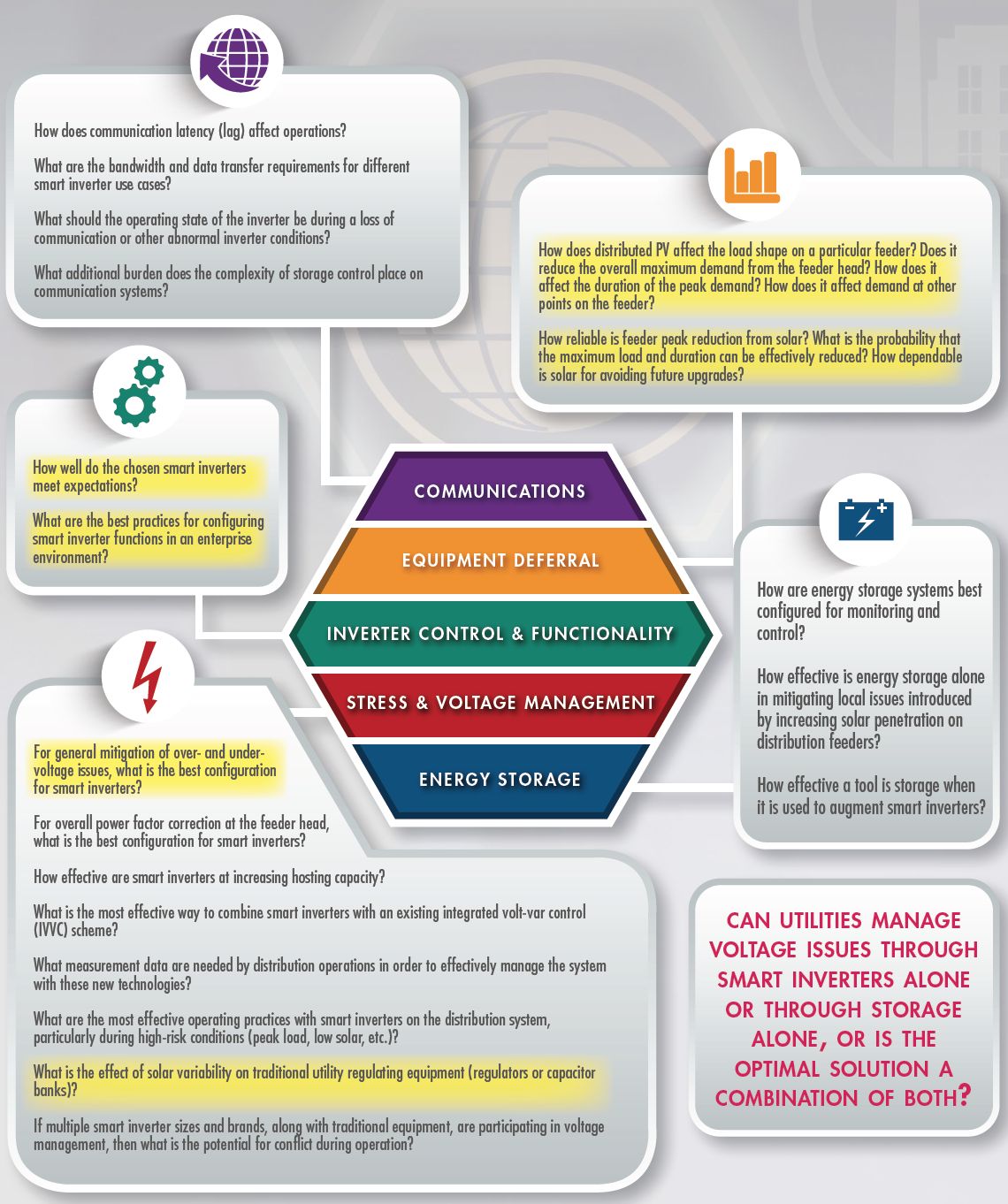 How does communication latency (lag) affect operations?

What are the bandwidth and data transfer requirements for different smart inverter use cases?

What should the operating state of the inverter be during a loss of communication or other abnormal inverter conditions?

What additional burden does the complexity of storage control place on communication systems?

How does distributed PV affect the load shape on a particular feeder? Does it reduce the overall maximum demand from the feeder head? How does it affect the duration of the peak demand? How does it affect demand at other points on the feeder?

How reliable is feeder peak reduction from solar? What is the probability that the maximum load and duration can be effectively reduced? How dependable is solar for avoiding future upgrades?

How well do the chosen smart inverters meet expectations?

What are the best practices for configuring smart inverter functions in an enterprise environment?

COMMUNICATIONS

EQUIPMENT DEFERRAL

INVERTER CONTROL & FUNCTIONALITY

STRESS & VOLTAGE MANAGEMENT

ENERGY STORAGE

How are energy storage systems best configured for monitoring and control?

How effective is energy storage alone in mitigating local issues introduced by increasing solar penetration on distribution feeders?

How effective a tool is storage when it is used to augment smart inverters?

For general mitigation of over- and under-voltage issues, what is the best configuration for smart inverters?

For overall power factor correction at the feeder head, what is the best configuration for smart inverters?

How effective are smart inverters at increasing hosting capacity?

What is the most effective way to combine smart inverters with an existing integrated volt-var control (IVVC) scheme?

What measurement data are needed by distribution operations in order to effectively manage the system with these new technologies?

What are the most effective operating practices with smart inverters on the distribution system, particularly during high-risk conditions (peak load, low solar, etc.)?

What is the effect of solar variability on traditional utility regulating equipment (regulators or capacitor banks)?

If multiple smart inverter sizes and brands, along with traditional equipment, are participating in voltage management, then what is the potential for conflict during operation?

CAN UTILITIES MANAGE VOLTAGE ISSUES THROUGH SMART INVERTERS ALONE OR THROUGH STORAGE ALONE, OR IS THE OPTIMAL SOLUTION A COMBINATION OF BOTH?